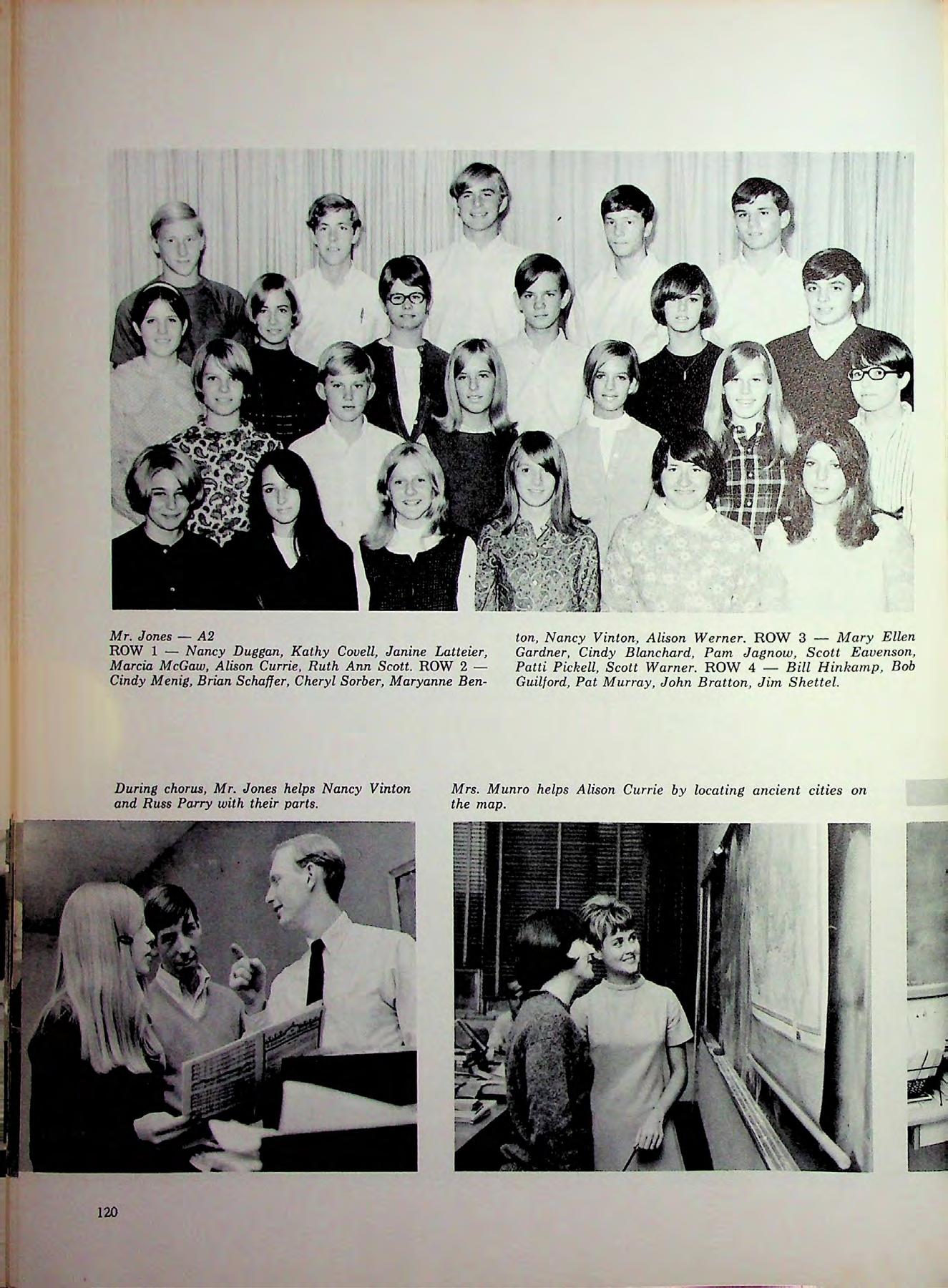 Mr. Jones — A2
ROW 1 — Nancy Duggan, Kathy Covell, Janine Latteier, Marcia McGaw, Alison Currie, Ruth Ann Scott. ROW 2 — Cindy Menig, Brian Schaffer, Cheryl Sorber, Maryanne Benton, Nancy Vinton, Alison Werner. ROW 3 — Mary Ellen Gardner, Cindy Blanchard, Pam Jagnow, Scott Eavenson, Patti Pickell, Scott Warner. ROW 4 — Bill Hinkamp, Bob Guilford, Pat Murray, John Bratton, Jim Shettel.

During chorus, Mr. Jones helps Nancy Vinton and Russ Parry with their parts.

Mrs. Munro helps Alison Currie by locating ancient cities on the map.

120